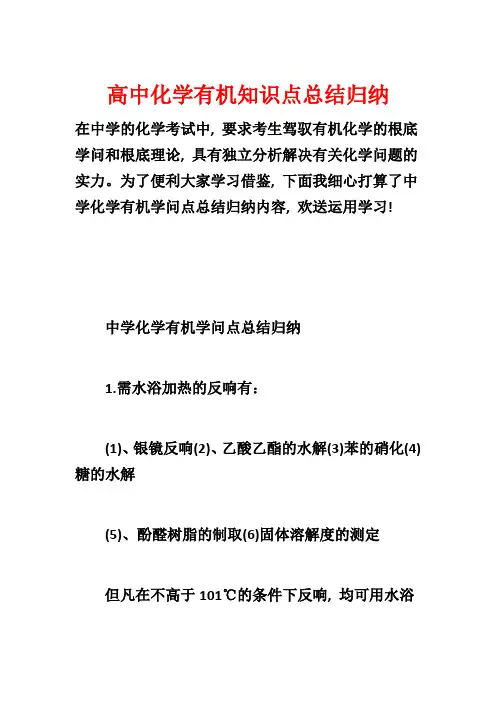 高中化学有机知识点总结归纳

在中学的化学考试中，要求考生驾驭有机化学的根底学问和根底理论，具有独立分析解决有关化学问题的实力。为了便利大家学习借鉴，下面我细心打算了中学化学有机学问点总结归纳内容，欢送运用学习!

中学化学有机学问点总结归纳

1.需水浴加热的反响有：

(1)、银镜反响(2)、乙酸乙酯的水解(3)苯的硝化(4)糖的水解

(5)、酚醛树脂的制取(6)固体溶解度的测定

但凡在不高于 101℃的条件下反响，均可用水浴